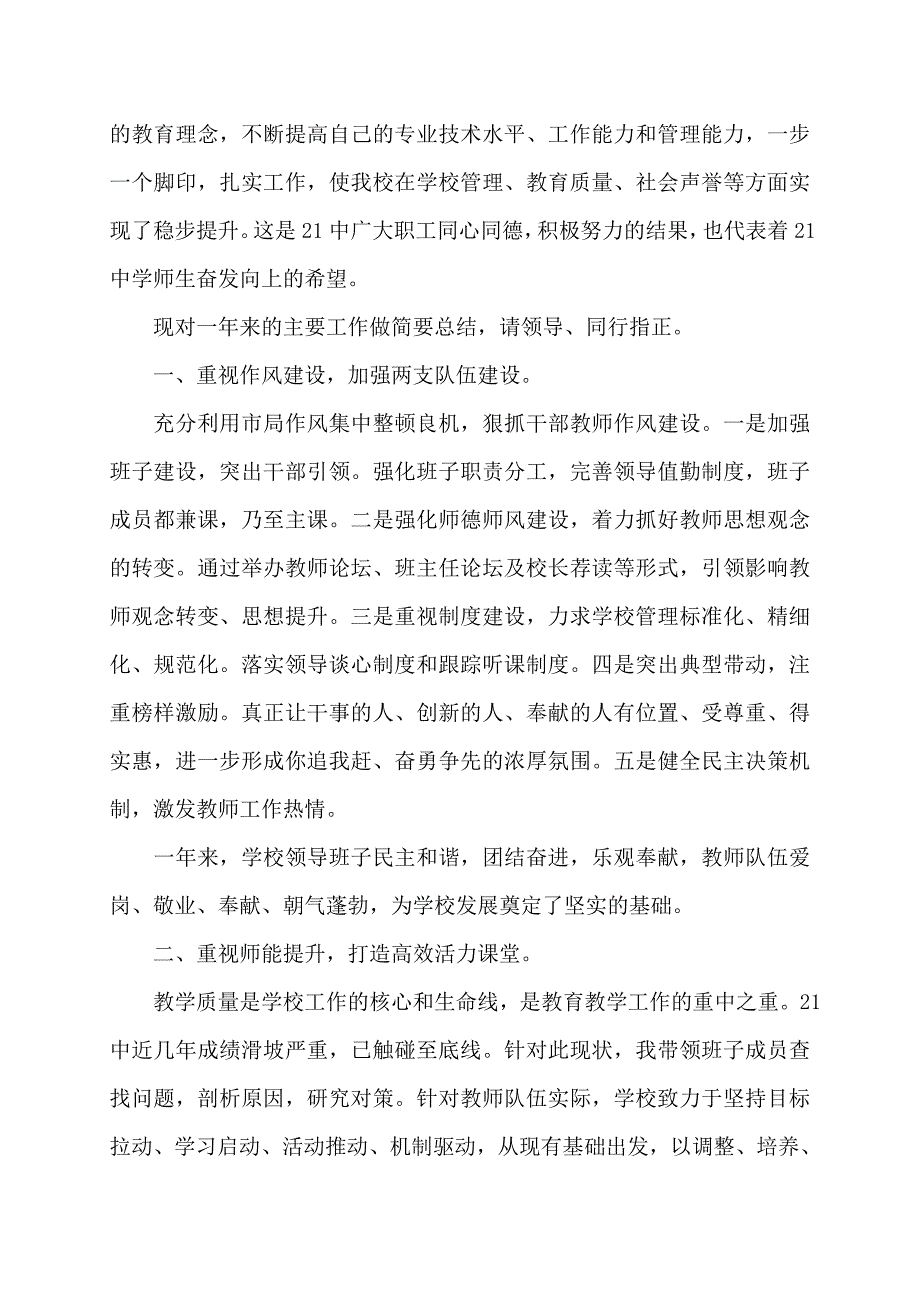 的教育理念，不断提高自己的专业技术水平、工作能力和管理能力，一步一个脚印，扎实工作，使我校在学校管理、教育质量、社会声誉等方面实现了稳步提升。这是21中广大职工同心同德，积极努力的结果，也代表着21中学师生奋发向上的希望。

现对一年来的主要工作做简要总结，请领导、同行指正。

一、重视作风建设，加强两支队伍建设。

充分利用市局作风集中整顿良机，狠抓干部教师作风建设。一是加强班子建设，突出干部引领。强化班子职责分工，完善领导值勤制度，班子成员都兼课，乃至主课。二是强化师德师风建设，着力抓好教师思想观念的转变。通过举办教师论坛、班主任论坛及校长荐读等形式，引领影响教师观念转变、思想提升。三是重视制度建设，力求学校管理标准化、精细化、规范化。落实领导谈心制度和跟踪听课制度。四是突出典型带动，注重榜样激励。真正让干事的人、创新的人、奉献的人有位置、受尊重、得实惠，进一步形成你追我赶、奋勇争先的浓厚氛围。五是健全民主决策机制，激发教师工作热情。

一年来，学校领导班子民主和谐，团结奋进，乐观奉献，教师队伍爱岗、敬业、奉献、朝气蓬勃，为学校发展奠定了坚实的基础。

二、重视师能提升，打造高效活力课堂。

教学质量是学校工作的核心和生命线，是教育教学工作的重中之重。21中近几年成绩滑坡严重，已触碰至底线。针对此现状，我带领班子成员查找问题，剖析原因，研究对策。针对教师队伍实际，学校致力于坚持目标拉动、学习启动、活动推动、机制驱动，从现有基础出发，以调整、培养、